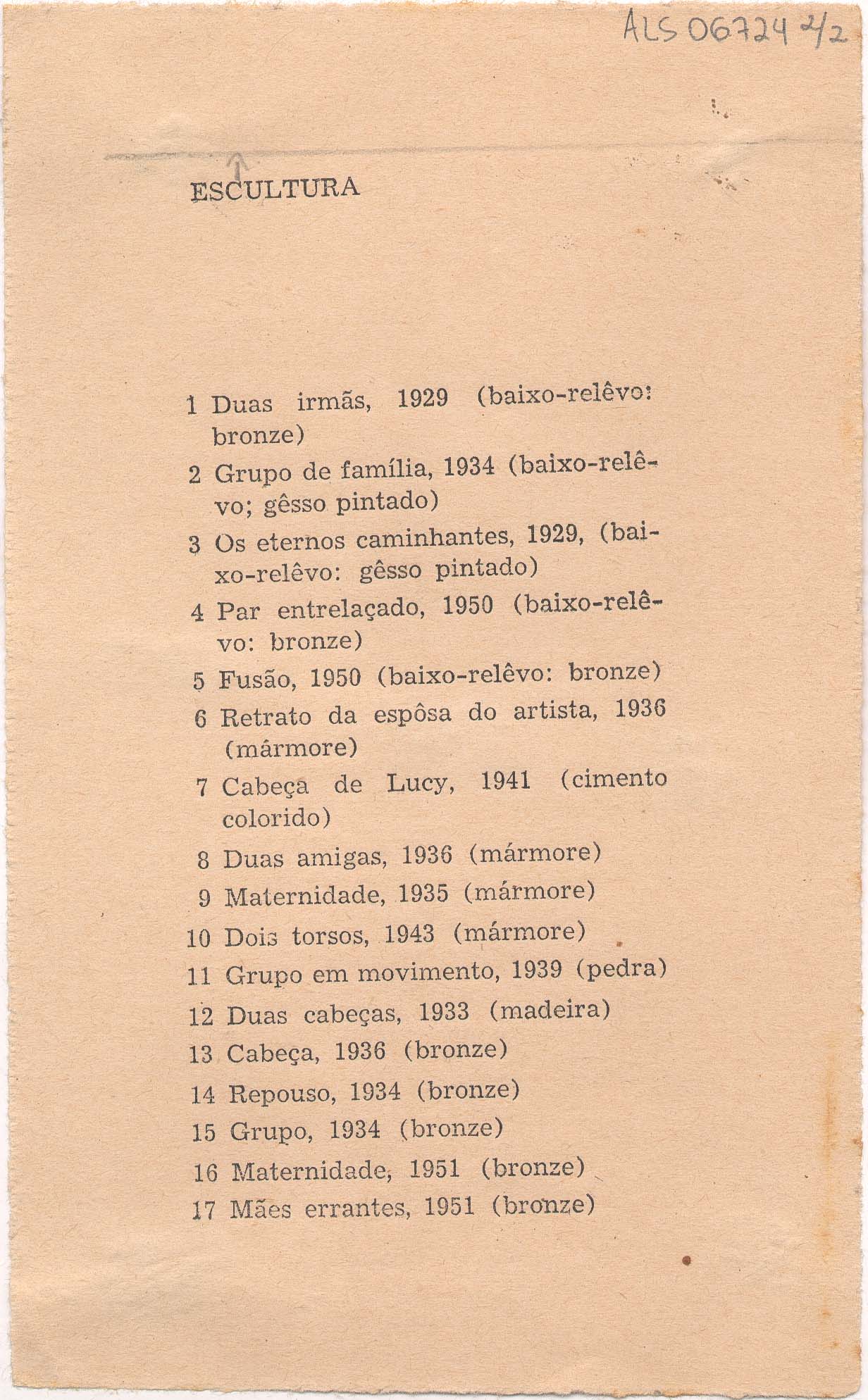 ALS 06724 2/2

ESCULTURA

1 Duas irmãs, 1929 (baixo-relêvo: bronze)

2 Grupo de família, 1934 (baixo-relêvo; gêsso pintado)

3 Os eternos caminhantes, 1929, (baixo-relêvo: gêsso pintado)

4 Par entrelaçado, 1950 (baixo-relêvo: bronze)

5 Fusão, 1950 (baixo-relêvo: bronze)

6 Retrato da espôsa do artista, 1936 (mármore)

7 Cabeça de Lucy, 1941 (cimento colorido)

8 Duas amigas, 1936 (mármore)

9 Maternidade, 1935 (mármore)

10 Dois torsos, 1943 (mármore)

11 Grupo em movimento, 1939 (pedra)

12 Duas cabeças, 1933 (madeira)

13 Cabeça, 1936 (bronze)

14 Repouso, 1934 (bronze)

15 Grupo, 1934 (bronze)

16 Maternidade, 1951 (bronze)

17 Mães errantes, 1951 (bronze)